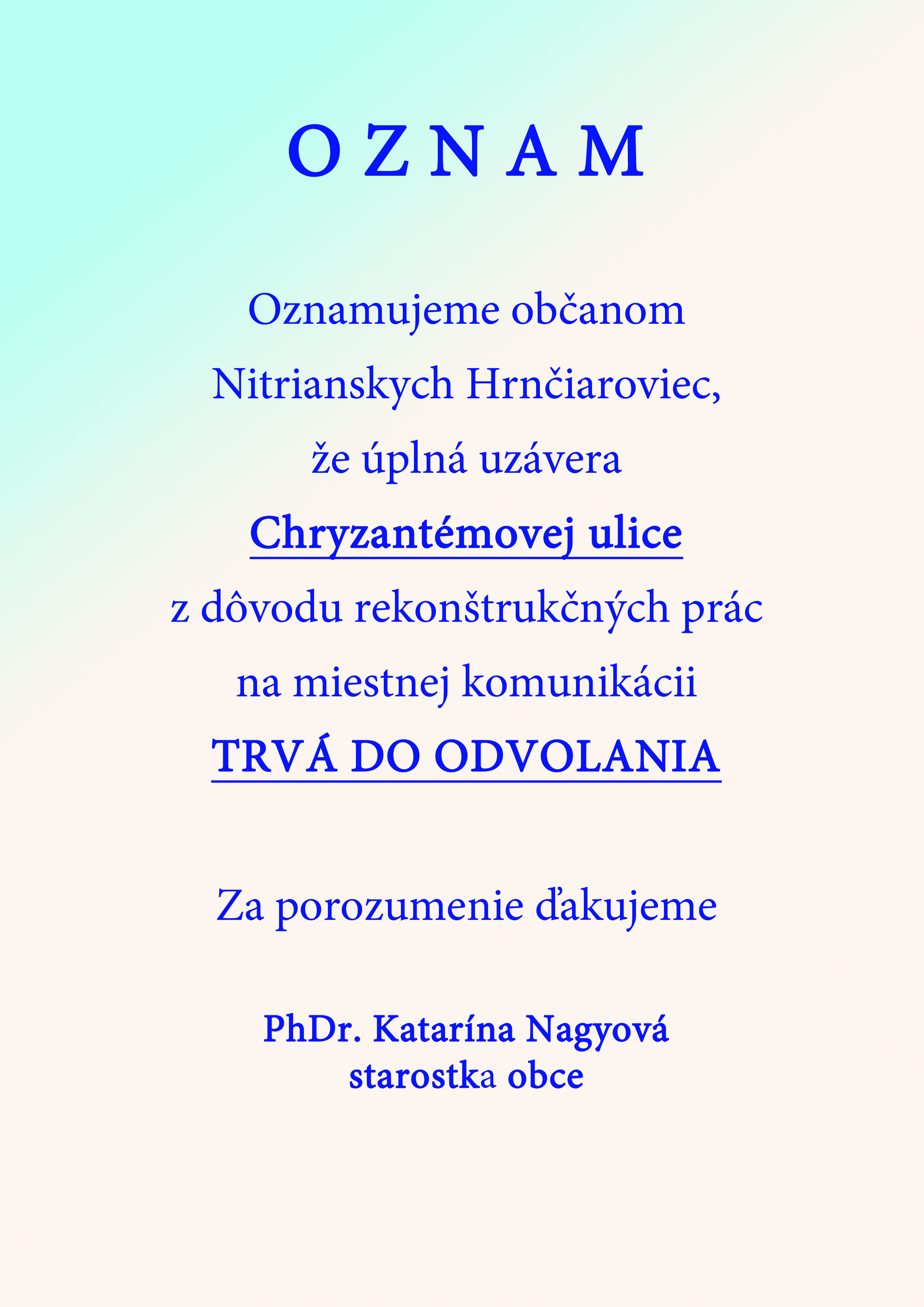 O Z N A M

Oznamujeme občanom Nitrianskych Hrnčiaroviec, že úplná uzávera Chryzantémovej ulice z dôvodu rekonštrukčných prác na miestnej komunikácii TRVÁ DO ODVOLANIA

Za porozumenie ďakujeme

PhDr. Katarína Nagyová
starostka obce